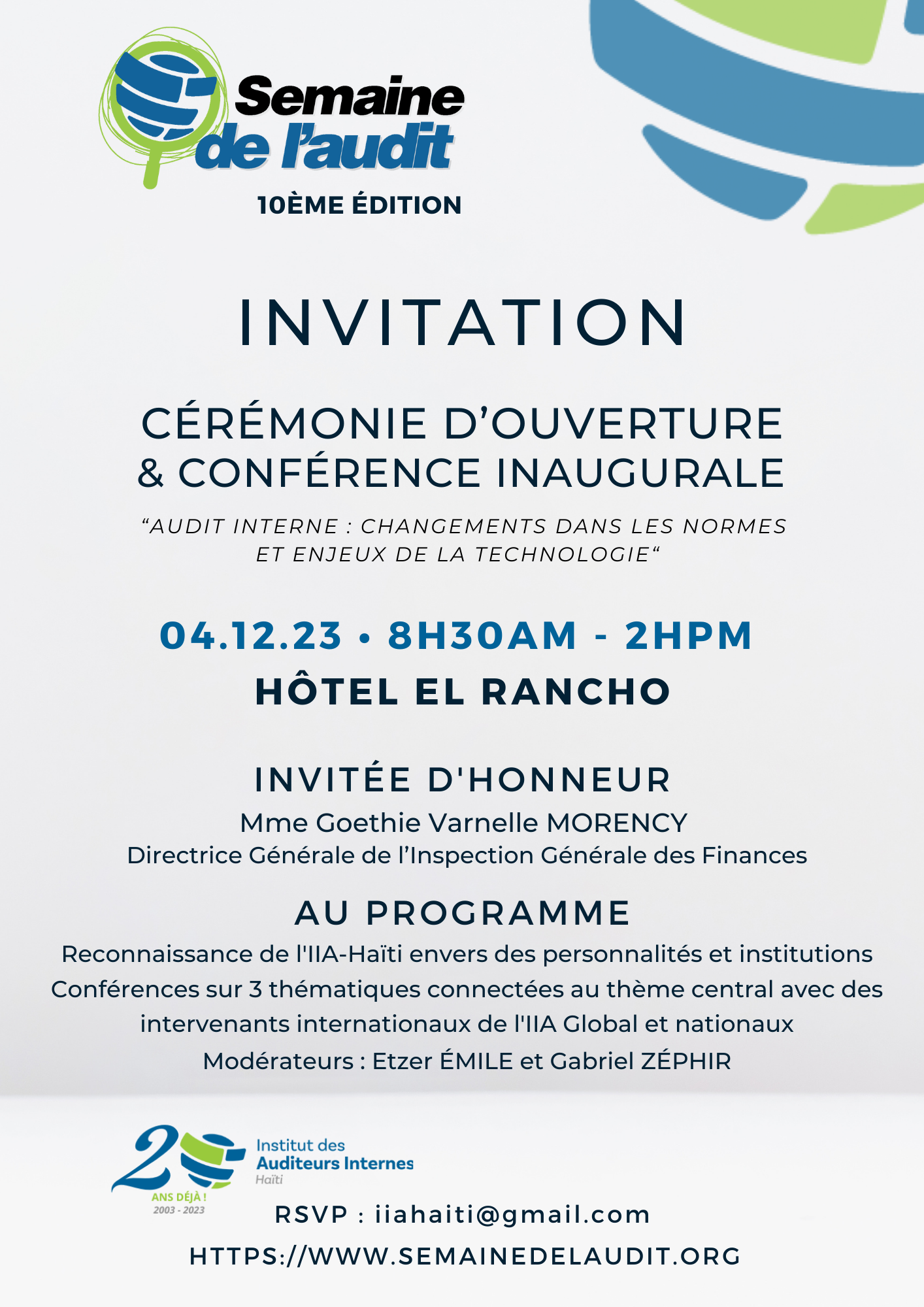 Semaine de l'audit
10ÈME ÉDITION

INVITATION

CÉRÉMONIE D'OUVERTURE
& CONFÉRENCE INAUGURALE

"AUDIT INTERNE : CHANGEMENTS DANS LES NORMES ET ENJEUX DE LA TECHNOLOGIE"

04.12.23 • 8H30AM - 2HPM
HÔTEL EL RANCHO

INVITÉE D'HONNEUR
Mme Goethie Varnelle MORENCY
Directrice Générale de l'Inspection Générale des Finances

AU PROGRAMME
Reconnaissance de l'IIA-Haïti envers des personnalités et institutions
Conférences sur 3 thématiques connectées au thème central avec des intervenants internationaux de l'IIA Global et nationaux
Modérateurs : Etzer ÉMILE et Gabriel ZÉPHIR

20 ANS DÉJÀ ! 2003 - 2023
Institut des Auditeurs Internes Haïti

RSVP : iiahaiti@gmail.com
HTTPS://WWW.SEMAINEDELAUDIT.ORG